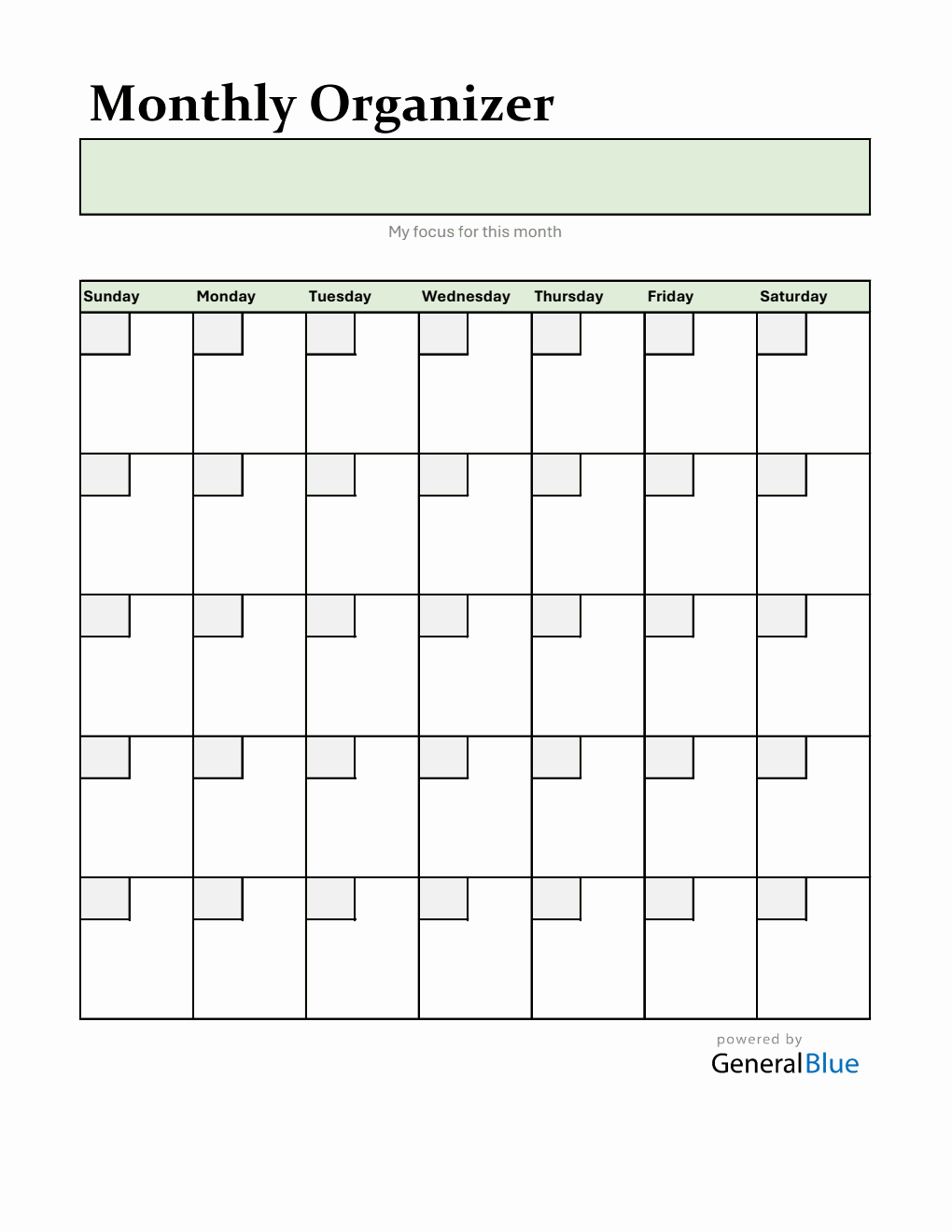 Monthly Organizer

My focus for this month

| Sunday | Monday | Tuesday | Wednesday | Thursday | Friday | Saturday |
|---|---|---|---|---|---|---|
| | | | | | | |
| | | | | | | |
| | | | | | | |
| | | | | | | |
| | | | | | | |

powered by
GeneralBlue